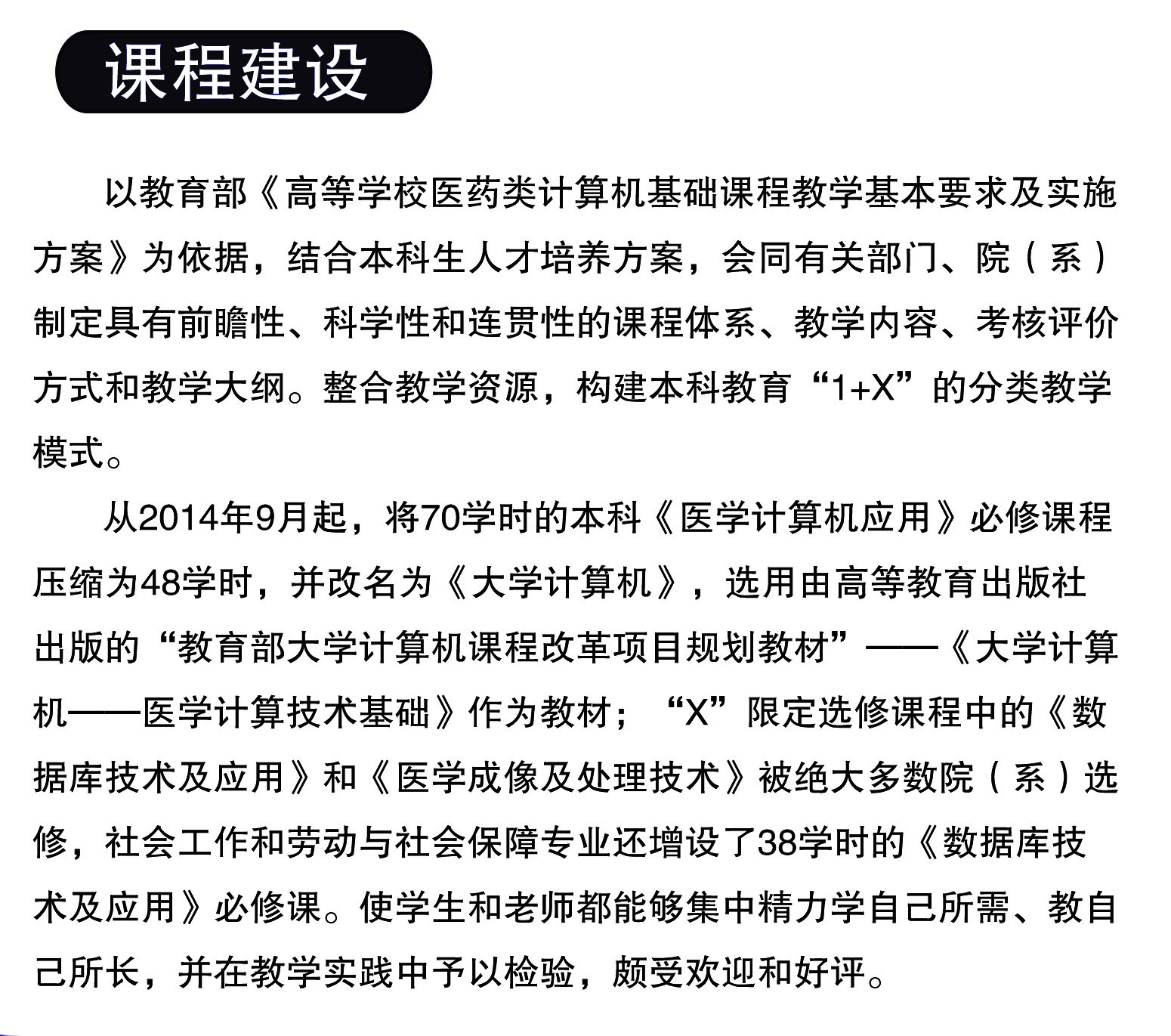 课程建设

以教育部《高等学校医药类计算机基础课程教学基本要求及实施方案》为依据，结合本科生人才培养方案，会同有关部门、院（系）制定具有前瞻性、科学性和连贯性的课程体系、教学内容、考核评价方式和教学大纲。整合教学资源，构建本科教育“1+X”的分类教学模式。

从2014年9月起，将70学时的本科《医学计算机应用》必修课程压缩为48学时，并改名为《大学计算机》，选用由高等教育出版社出版的“教育部大学计算机课程改革项目规划教材”——《大学计算机——医学计算技术基础》作为教材；“X”限定选修课程中的《数据库技术及应用》和《医学成像及处理技术》被绝大多数院（系）选修，社会工作和劳动与社会保障专业还增设了38学时的《数据库技术及应用》必修课。使学生和老师都能够集中精力学自己所需、教自己所长，并在教学实践中予以检验，颇受欢迎和好评。